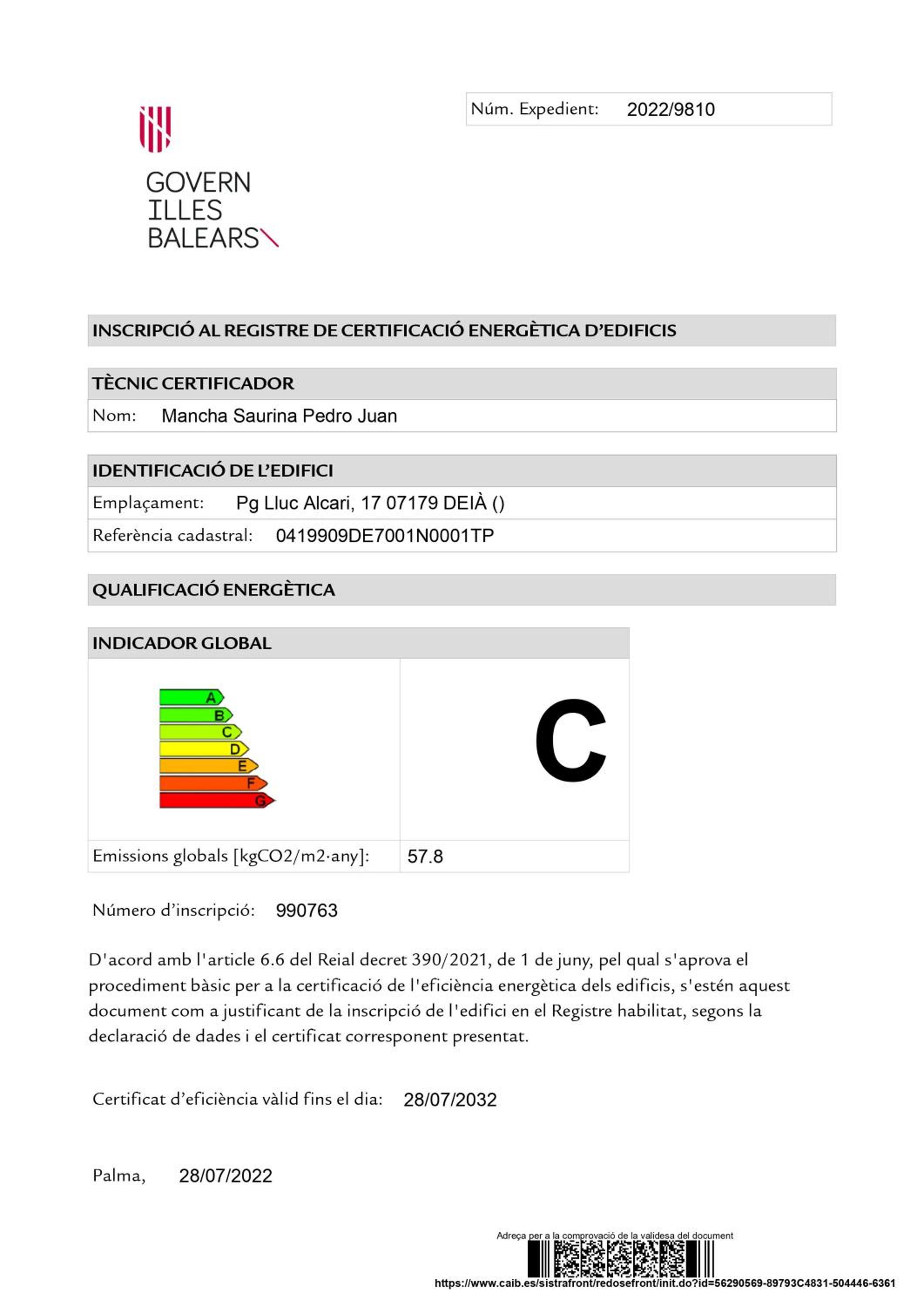 Núm. Expedient: 2022/9810

GOVERN
ILLES
BALEARS

INSCRIPCIÓ AL REGISTRE DE CERTIFICACIÓ ENERGÈTICA D'EDIFICIS

TÈCNIC CERTIFICADOR

Nom: Mancha Saurina Pedro Juan

IDENTIFICACIÓ DE L'EDIFICI

Emplaçament: Pg Lluc Alcari, 17 07179 DEIÀ ()

Referència cadastral: 0419909DE7001N0001TP

QUALIFICACIÓ ENERGÈTICA

INDICADOR GLOBAL

A
B
C
D
E
F
G

C

Emissions globals [kgCO2/m2·any]: 57.8

Número d'inscripció: 990763

D'acord amb l'article 6.6 del Reial decret 390/2021, de 1 de juny, pel qual s'aprova el procediment bàsic per a la certificació de l'eficiència energètica dels edificis, s'estén aquest document com a justificant de la inscripció de l'edifici en el Registre habilitat, segons la declaració de dades i el certificat corresponent presentat.

Certificat d'eficiència vàlid fins el dia: 28/07/2032

Palma, 28/07/2022

Adreça per a la comprovació de la validesa del document
https://www.caib.es/sistrafront/redosefront/init.do?id=56290569-89793C4831-504446-6361